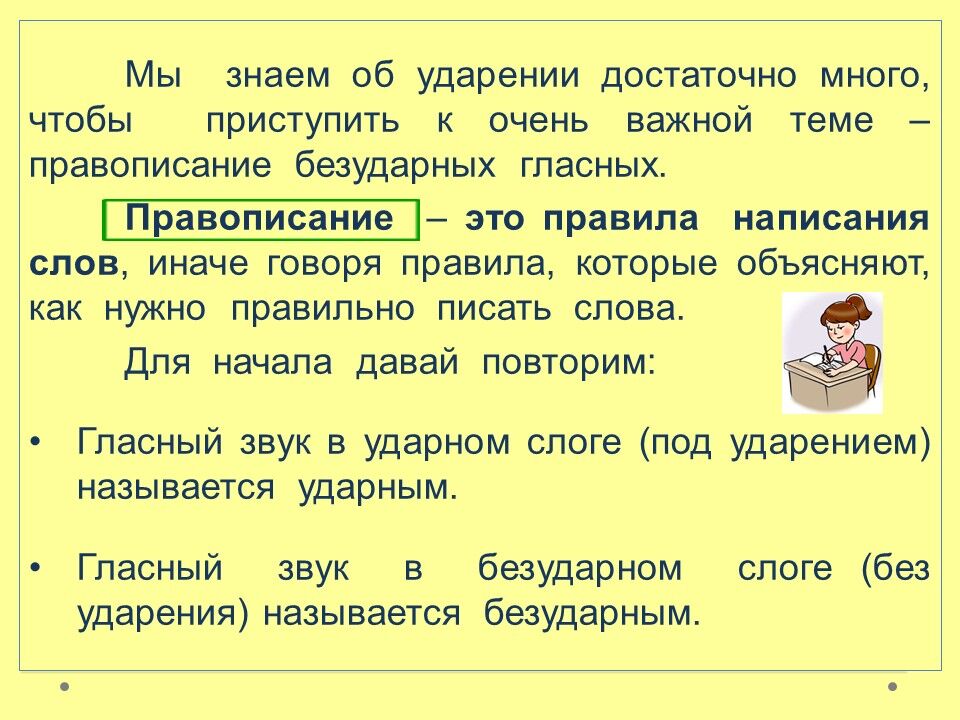 Мы знаем об ударении достаточно много, чтобы приступить к очень важной теме – правописание безударных гласных.

Правописание – это правила написания слов, иначе говоря правила, которые объясняют, как нужно правильно писать слова.

Для начала давай повторим:

• Гласный звук в ударном слоге (под ударением) называется ударным.

• Гласный звук в безударном слоге (без ударения) называется безударным.